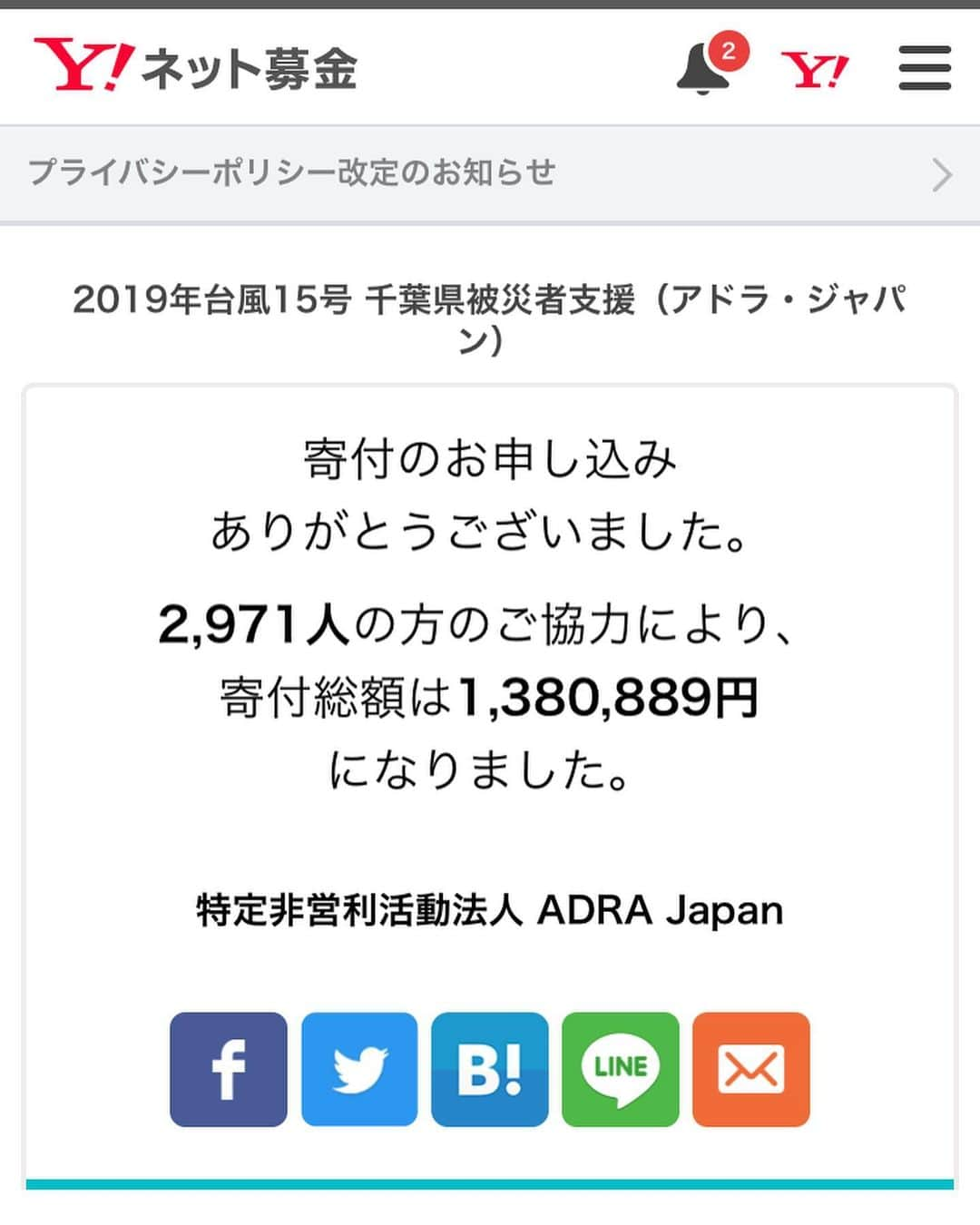 Y! ネット募金

2

Y!

プライバシーポリシー改定のお知らせ

2019年台風15号 千葉県被災者支援（アドラ・ジャパン）

寄付のお申し込み
ありがとうございました。

2,971人の方のご協力により、
寄付総額は1,380,889円
になりました。

特定非営利活動法人 ADRA Japan

f

B!

LINE